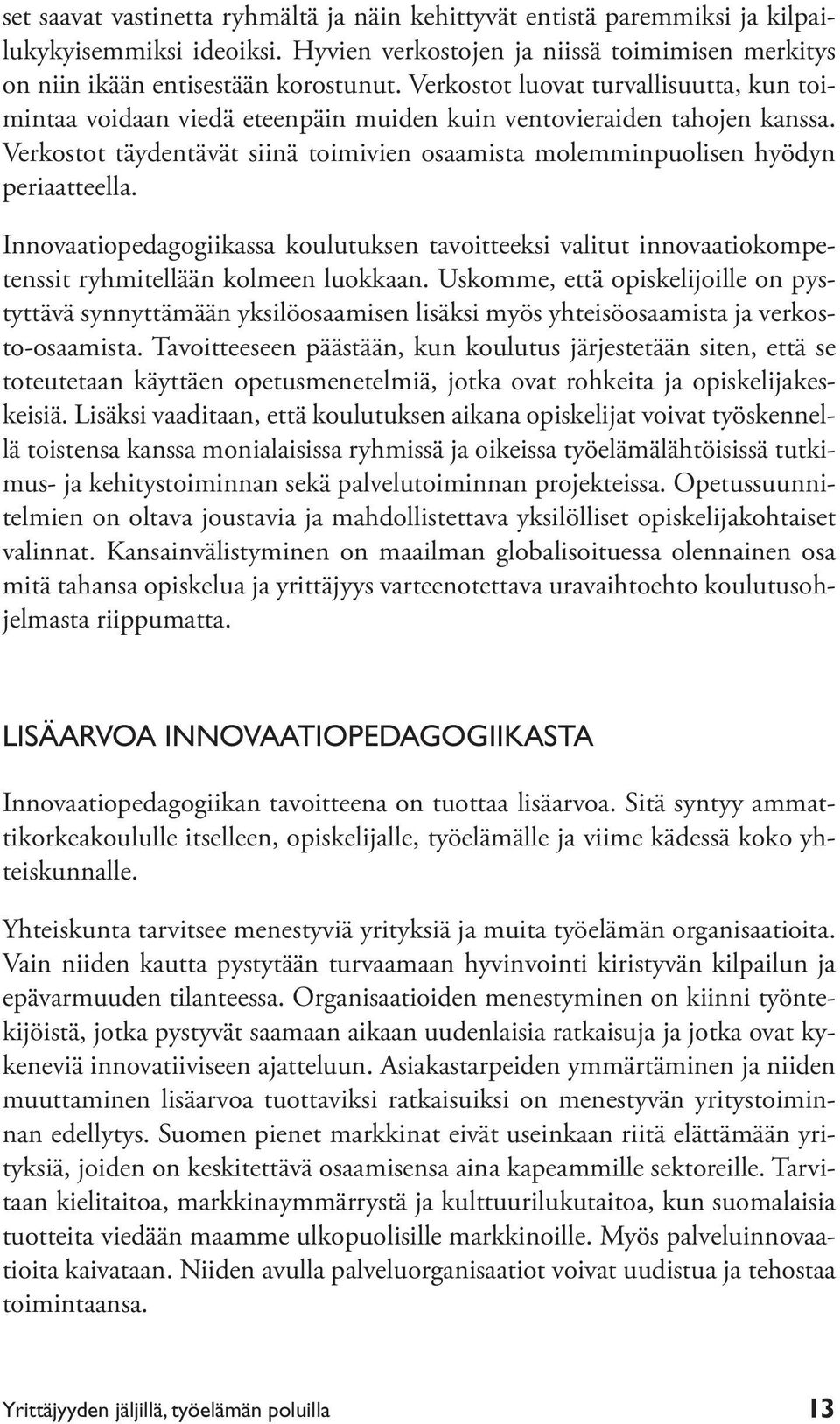 set saavat vastinetta ryhmältä ja näin kehittyvät entistä paremmiksi ja kilpailukykyisemmiksi ideoiksi. Hyvien verkostojen ja niissä toimimisen merkitys on niin ikään entisestään korostunut. Verkostot luovat turvallisuutta, kun toimintaa voidaan viedä eteenpäin muiden kuin ventovieraiden tahojen kanssa. Verkostot täydentävät siinä toimivien osaamista molemminpuolisen hyödyn periaatteella.

Innovaatiopedagogiikassa koulutuksen tavoitteeksi valitut innovaatiokompetenssit ryhmitellään kolmeen luokkaan. Uskomme, että opiskelijoille on pystyttävä synnyttämään yksilöosaamisen lisäksi myös yhteisöosaamista ja verkosto-osaamista. Tavoitteeseen päästään, kun koulutus järjestetään siten, että se toteutetaan käyttäen opetusmenetelmiä, jotka ovat rohkeita ja opiskelijakeskeisiä. Lisäksi vaaditaan, että koulutuksen aikana opiskelijat voivat työskennellä toistensa kanssa monialaisissa ryhmissä ja oikeissa työelämälähtöisissä tutkimus- ja kehitystoiminnan sekä palvelutoiminnan projekteissa. Opetussuunnitelmien on oltava joustavia ja mahdollistettava yksilölliset opiskelijakohtaiset valinnat. Kansainvälistyminen on maailman globalisoituessa olennainen osa mitä tahansa opiskelua ja yrittäjyys varteenotettava uravaihtoehto koulutusohjelmasta riippumatta.

LISÄARVOA INNOVAATIOPEDAGOGIIKASTA

Innovaatiopedagogiikan tavoitteena on tuottaa lisäarvoa. Sitä syntyy ammattikorkeakoululle itselleen, opiskelijalle, työelämälle ja viime kädessä koko yhteiskunnalle.

Yhteiskunta tarvitsee menestyviä yrityksiä ja muita työelämän organisaatioita. Vain niiden kautta pystytään turvaamaan hyvinvointi kiristyvän kilpailun ja epävarmuuden tilanteessa. Organisaatioiden menestyminen on kiinni työntekijöistä, jotka pystyvät saamaan aikaan uudenlaisia ratkaisuja ja jotka ovat kykeneviä innovatiiviseen ajatteluun. Asiakastarpeiden ymmärtäminen ja niiden muuttaminen lisäarvoa tuottaviksi ratkaisuiksi on menestyvän yritystoiminnan edellytys. Suomen pienet markkinat eivät useinkaan riitä elättämään yrityksiä, joiden on keskitettävä osaamisensa aina kapeammille sektoreille. Tarvitaan kielitaitoa, markkinaymmärrystä ja kulttuurilukutaitoa, kun suomalaisia tuotteita viedään maamme ulkopuolisille markkinoille. Myös palveluinnovaatioita kaivataan. Niiden avulla palveluorganisaatiot voivat uudistua ja tehostaa toimintaansa.

Yrittäjyyden jäljillä, työelämän poluilla 13